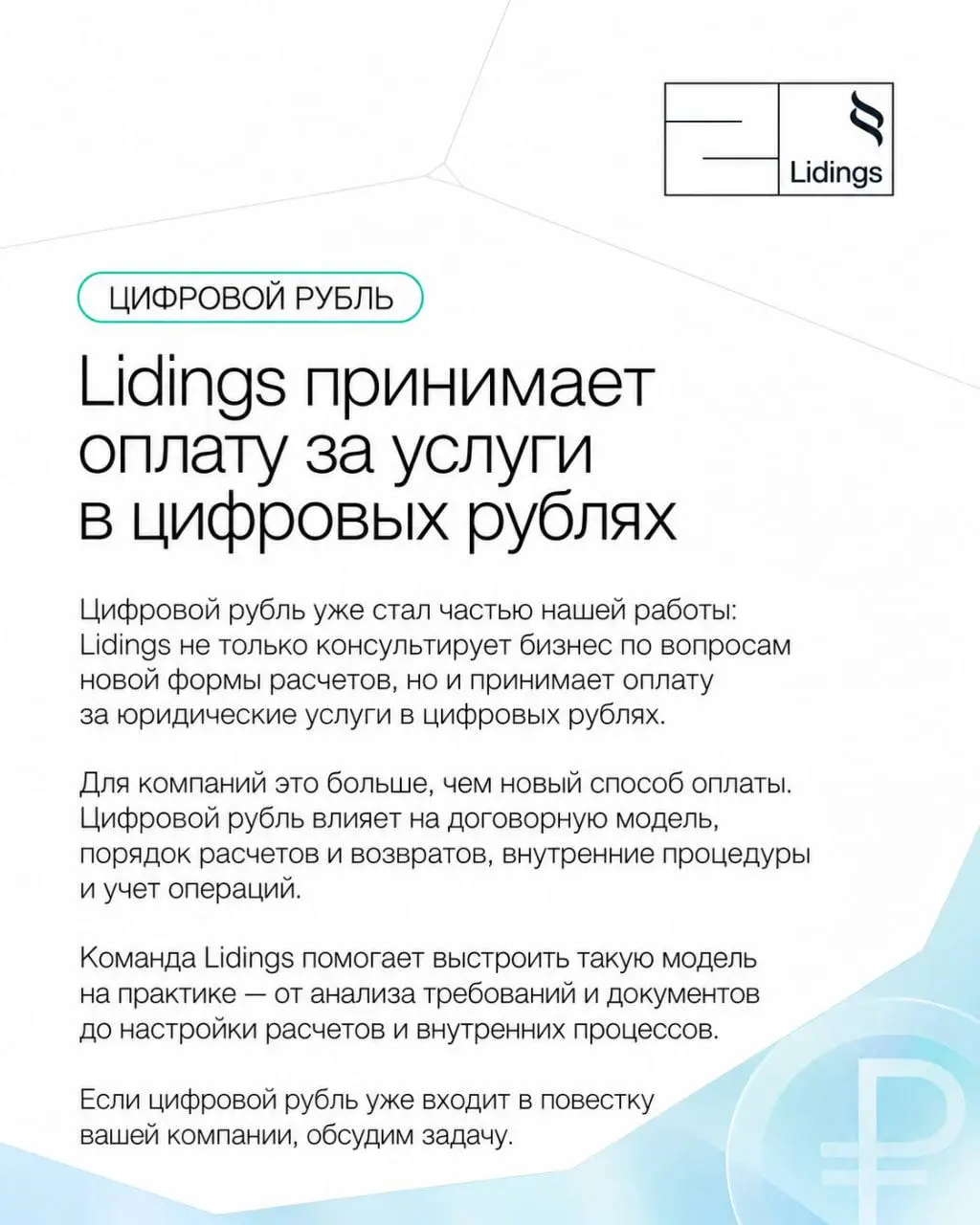 Lidings

ЦИФРОВОЙ РУБЛЬ

Lidings принимает оплату за услуги в цифровых рублях

Цифровой рубль уже стал частью нашей работы: Lidings не только консультирует бизнес по вопросам новой формы расчетов, но и принимает оплату за юридические услуги в цифровых рублях.

Для компаний это больше, чем новый способ оплаты. Цифровой рубль влияет на договорную модель, порядок расчетов и возвратов, внутренние процедуры и учет операций.

Команда Lidings помогает выстроить такую модель на практике — от анализа требований и документов до настройки расчетов и внутренних процессов.

Если цифровой рубль уже входит в повестку вашей компании, обсудим задачу.

₽